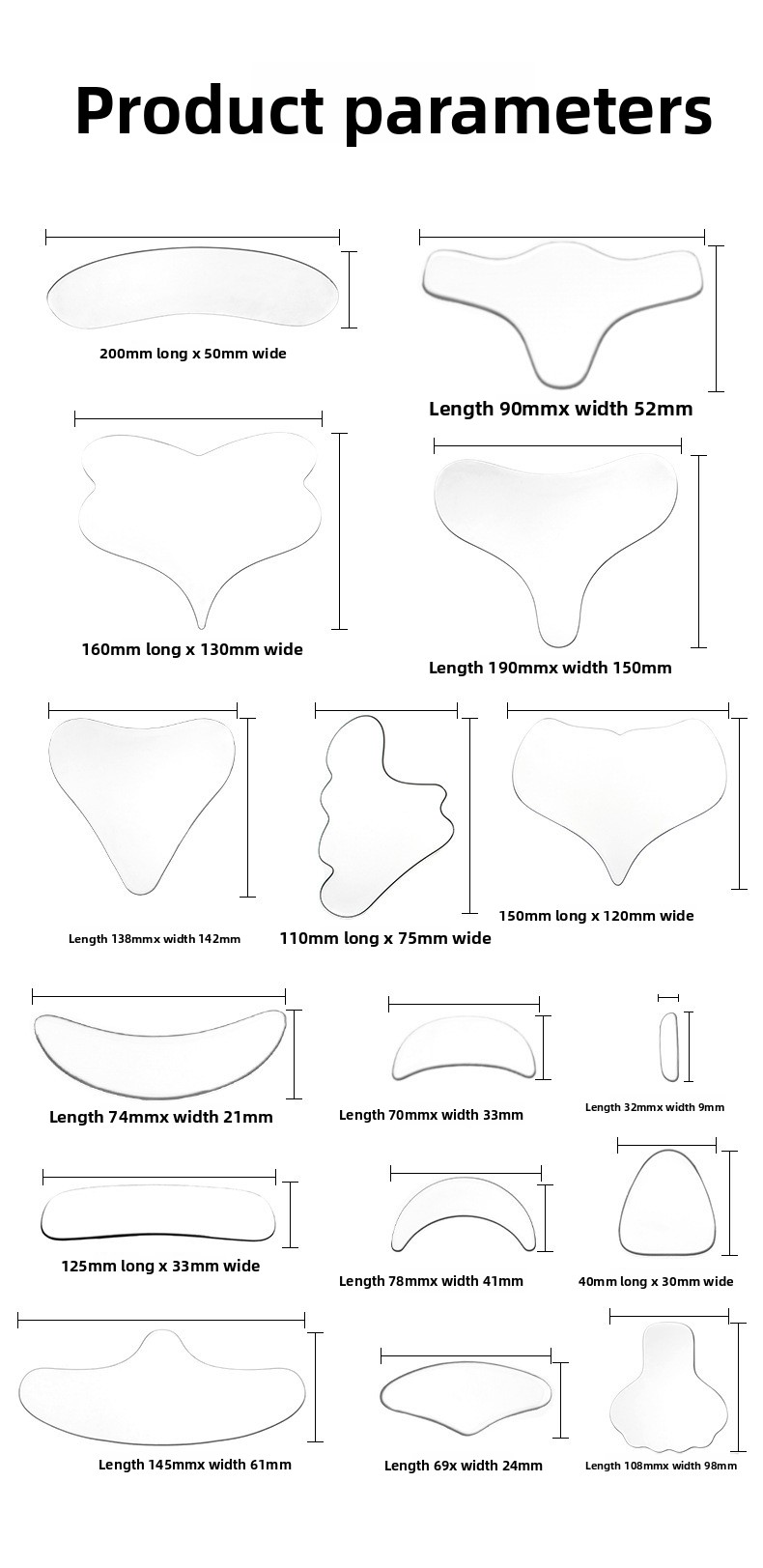 Product parameters

200mm long x 50mm wide

Length 90mmx width 52mm

160mm long x 130mm wide

Length 190mmx width 150mm

Length 138mmx width 142mm

110mm long x 75mm wide

150mm long x 120mm wide

Length 74mmx width 21mm

Length 70mmx width 33mm

Length 32mmx width 9mm

125mm long x 33mm wide

Length 78mmx width 41mm

40mm long x 30mm wide

Length 145mmx width 61mm

Length 69x width 24mm

Length 108mmx width 98mm